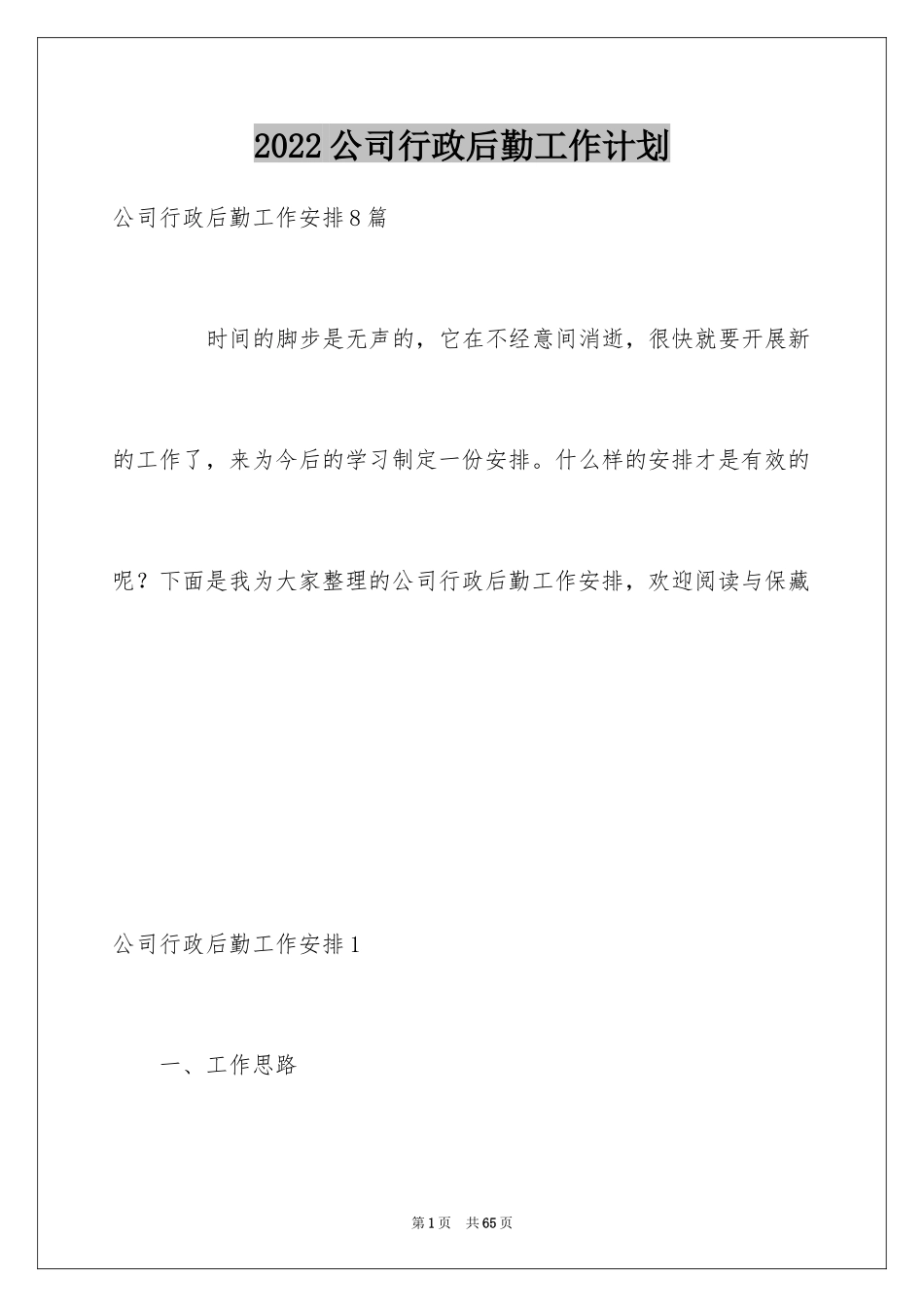 2022公司行政后勤工作计划

公司行政后勤工作安排8篇

时间的脚步是无声的，它在不经意间消逝，很快就要开展新的工作了，来为今后的学习制定一份安排。什么样的安排才是有效的呢？下面是我为大家整理的公司行政后勤工作安排，欢迎阅读与保藏

公司行政后勤工作安排1

一、工作思路

第1页 共65页